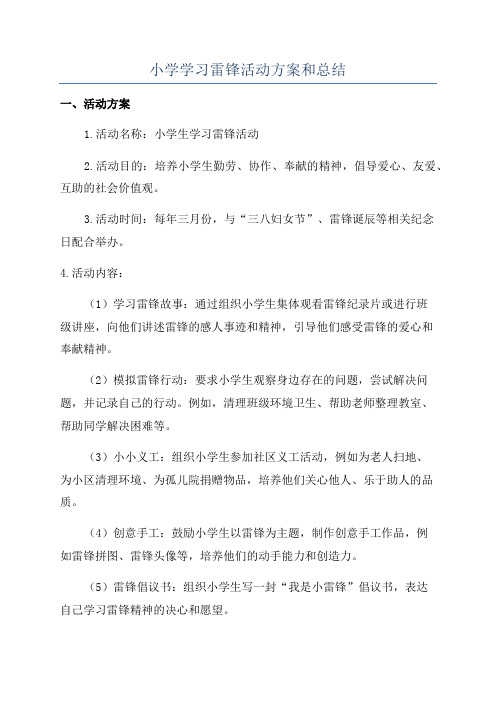 小学学习雷锋活动方案和总结

一、活动方案

1.活动名称：小学生学习雷锋活动

2.活动目的：培养小学生勤劳、协作、奉献的精神，倡导爱心、友爱、互助的社会价值观。

3.活动时间：每年三月份，与“三八妇女节”、雷锋诞辰等相关纪念日配合举办。

4.活动内容：

（1）学习雷锋故事：通过组织小学生集体观看雷锋纪录片或进行班级讲座，向他们讲述雷锋的感人事迹和精神，引导他们感受雷锋的爱心和奉献精神。

（2）模拟雷锋行动：要求小学生观察身边存在的问题，尝试解决问题，并记录自己的行动。例如，清理班级环境卫生、帮助老师整理教室、帮助同学解决困难等。

（3）小小义工：组织小学生参加社区义工活动，例如为老人扫地、为小区清理环境、为孤儿院捐赠物品，培养他们关心他人、乐于助人的品质。

（4）创意手工：鼓励小学生以雷锋为主题，制作创意手工作品，例如雷锋拼图、雷锋头像等，培养他们的动手能力和创造力。

（5）雷锋倡议书：组织小学生写一封“我是小雷锋”倡议书，表达自己学习雷锋精神的决心和愿望。